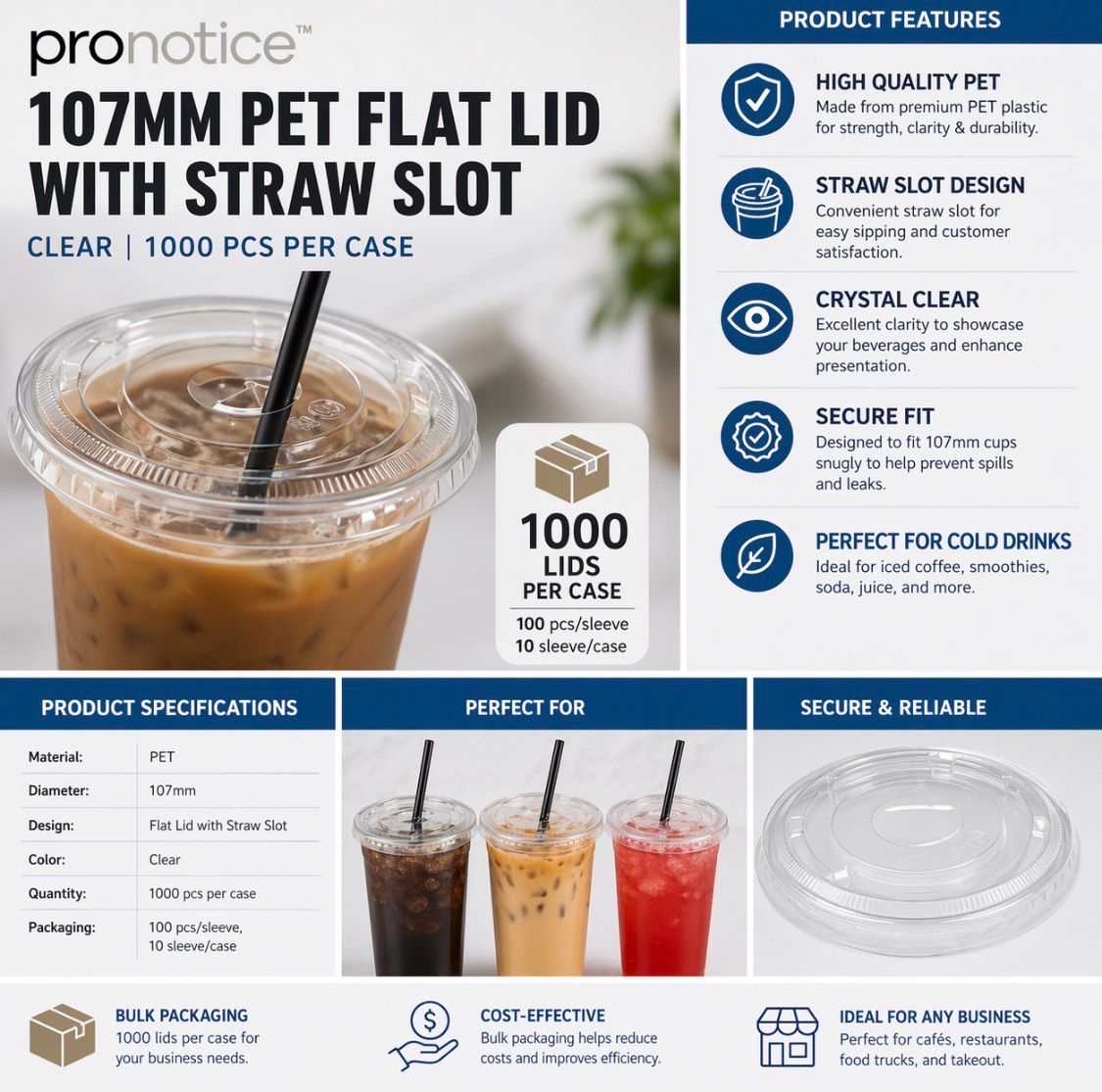 pronotice™

107MM PET FLAT LID WITH STRAW SLOT

CLEAR | 1000 PCS PER CASE

1000 LIDS PER CASE
100 pcs/sleeve
10 sleeve/case

PRODUCT FEATURES

HIGH QUALITY PET
Made from premium PET plastic for strength, clarity & durability.

STRAW SLOT DESIGN
Convenient straw slot for easy sipping and customer satisfaction.

CRYSTAL CLEAR
Excellent clarity to showcase your beverages and enhance presentation.

SECURE FIT
Designed to fit 107mm cups snugly to help prevent spills and leaks.

PERFECT FOR COLD DRINKS
Ideal for iced coffee, smoothies, soda, juice, and more.

PRODUCT SPECIFICATIONS

| Material: | PET |
|---|---|
| Diameter: | 107mm |
| Design: | Flat Lid with Straw Slot |
| Color: | Clear |
| Quantity: | 1000 pcs per case |
| Packaging: | 100 pcs/sleeve, 10 sleeve/case |

PERFECT FOR

SECURE & RELIABLE

BULK PACKAGING
1000 lids per case for your business needs.

COST-EFFECTIVE
Bulk packaging helps reduce costs and improves efficiency.

IDEAL FOR ANY BUSINESS
Perfect for cafés, restaurants, food trucks, and takeout.